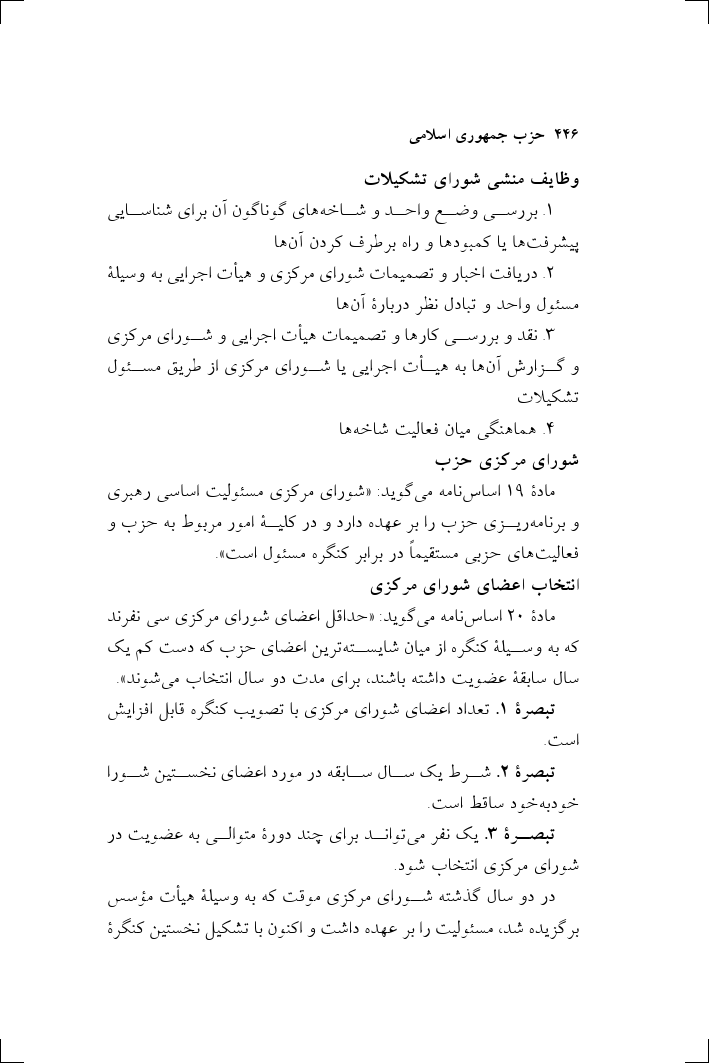 ۴۴۶ حزب جمهوری اسلامی

وظایف منشی شورای تشکیلات

۱. بررسی وضع واحد و شاخه‌های گوناگون آن برای شناسایی پیشرفت‌ها یا کمبودها و راه برطرف کردن آن‌ها

۲. دریافت اخبار و تصمیمات شورای مرکزی و هیأت اجرایی به وسیلهٔ مسئول واحد و تبادل نظر دربارهٔ آن‌ها

۳. نقد و بررسی کارها و تصمیمات هیأت اجرایی و شورای مرکزی و گزارش آن‌ها به هیأت اجرایی یا شورای مرکزی از طریق مسئول تشکیلات

۴. هماهنگی میان فعالیت شاخه‌ها

شورای مرکزی حزب

مادهٔ ۱۹ اساس‌نامه می‌گوید: «شورای مرکزی مسئولیت اساسی رهبری و برنامه‌ریزی حزب را بر عهده دارد و در کلیهٔ امور مربوط به حزب و فعالیت‌های حزبی مستقیماً در برابر کنگره مسئول است».

انتخاب اعضای شورای مرکزی

مادهٔ ۲۰ اساس‌نامه می‌گوید: «حداقل اعضای شورای مرکزی سی نفرند که به وسیلهٔ کنگره از میان شایسته‌ترین اعضای حزب که دست کم یک سال سابقهٔ عضویت داشته باشند، برای مدت دو سال انتخاب می‌شوند».

تبصرهٔ ۱. تعداد اعضای شورای مرکزی با تصویب کنگره قابل افزایش است.

تبصرهٔ ۲. شرط یک سال سابقه در مورد اعضای نخستین شورا خودبه‌خود ساقط است.

تبصرهٔ ۳. یک نفر می‌تواند برای چند دورهٔ متوالی به عضویت در شورای مرکزی انتخاب شود.

در دو سال گذشته شورای مرکزی موقت که به وسیلهٔ هیأت مؤسس برگزیده شد، مسئولیت را بر عهده داشت و اکنون با تشکیل نخستین کنگرهٔ